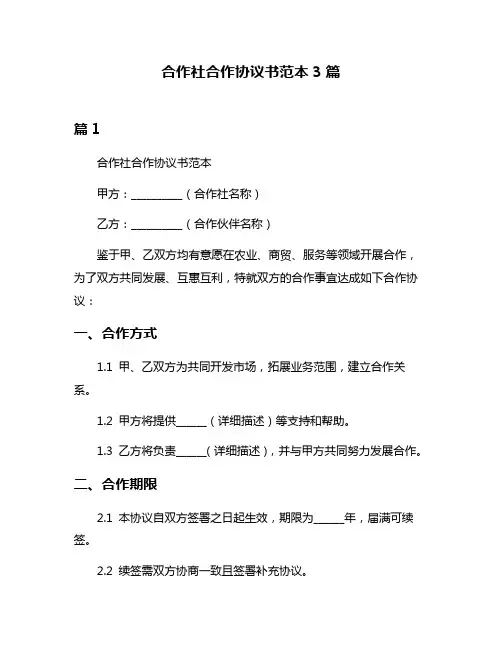 合作社合作协议书范本 3 篇

篇 1

合作社合作协议书范本

甲方：__________（合作社名称）

乙方：__________（合作伙伴名称）

鉴于甲、乙双方均有意愿在农业、商贸、服务等领域开展合作，为了双方共同发展、互惠互利，特就双方的合作事宜达成如下合作协议：

一、合作方式

1.1 甲、乙双方为共同开发市场，拓展业务范围，建立合作关系。

1.2 甲方将提供______（详细描述）等支持和帮助。

1.3 乙方将负责______（详细描述），并与甲方共同努力发展合作。

二、合作期限

2.1 本协议自双方签署之日起生效，期限为______年，届满可续签。

2.2 续签需双方协商一致且签署补充协议。